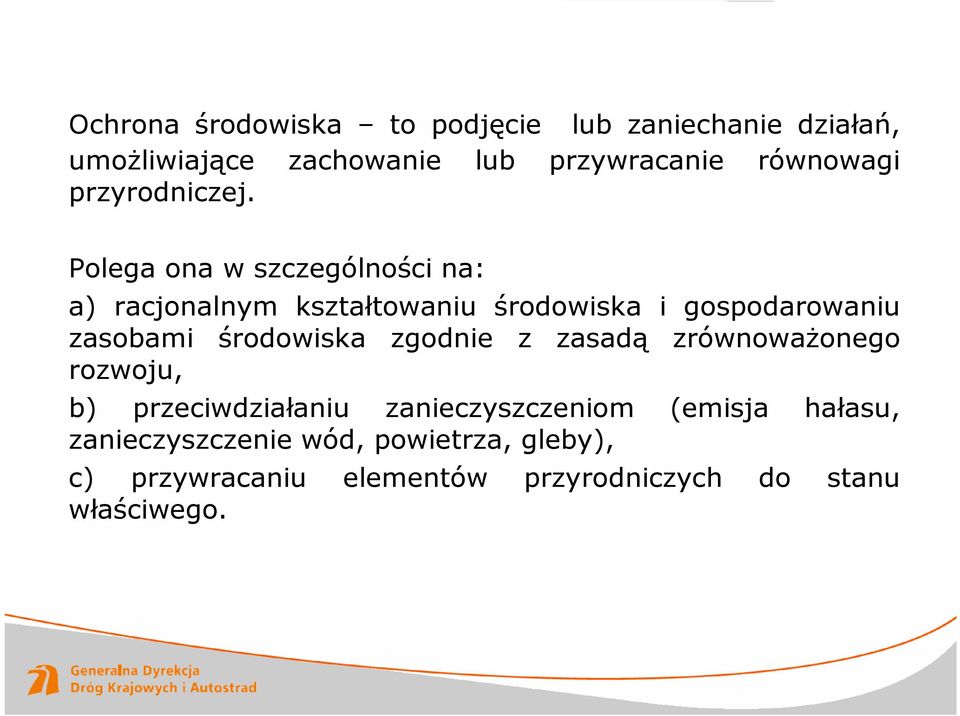 Ochrona środowiska – to podjęcie lub zaniechanie działań, umożliwiające zachowanie lub przywracanie równowagi przyrodniczej.

Polega ona w szczególności na:

a) racjonalnym kształtowaniu środowiska i gospodarowaniu zasobami środowiska zgodnie z zasadą zrównoważonego rozwoju,

b) przeciwdziałaniu zanieczyszczeniom (emisja hałasu, zanieczyszczenie wód, powietrza, gleby),

c) przywracaniu elementów przyrodniczych do stanu właściwego.

Generalna Dyrekcja
Dróg Krajowych i Autostrad